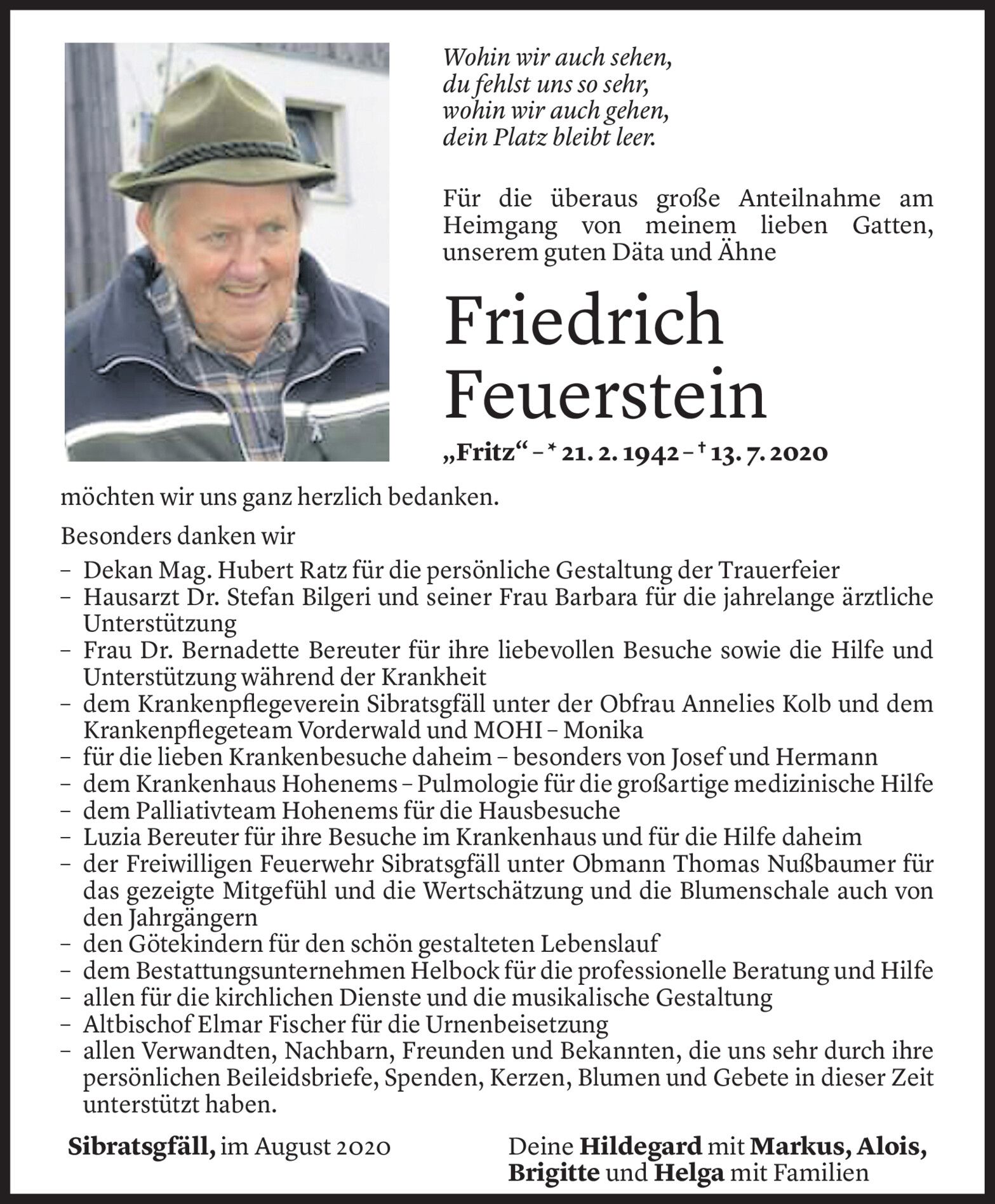 Wohin wir auch sehen,
du fehlst uns so sehr,
wohin wir auch gehen,
dein Platz bleibt leer.

Für die überaus große Anteilnahme am Heimgang von meinem lieben Gatten, unserem guten Däta und Ähne

Friedrich Feuerstein

„Fritz“ – * 21. 2. 1942 – † 13. 7. 2020

möchten wir uns ganz herzlich bedanken.

Besonders danken wir

– Dekan Mag. Hubert Ratz für die persönliche Gestaltung der Trauerfeier
– Hausarzt Dr. Stefan Bilgeri und seiner Frau Barbara für die jahrelange ärztliche Unterstützung
– Frau Dr. Bernadette Bereuter für ihre liebevollen Besuche sowie die Hilfe und Unterstützung während der Krankheit
– dem Krankenpflegeverein Sibratsgfäll unter der Obfrau Annelies Kolb und dem Krankenpflegeteam Vorderwald und MOHI – Monika
– für die lieben Krankenbesuche daheim – besonders von Josef und Hermann
– dem Krankenhaus Hohenems – Pulmologie für die großartige medizinische Hilfe
– dem Palliativteam Hohenems für die Hausbesuche
– Luzia Bereuter für ihre Besuche im Krankenhaus und für die Hilfe daheim
– der Freiwilligen Feuerwehr Sibratsgfäll unter Obmann Thomas Nußbaumer für das gezeigte Mitgefühl und die Wertschätzung und die Blumenschale auch von den Jahrgängern
– den Götekindern für den schön gestalteten Lebenslauf
– dem Bestattungsunternehmen Helbock für die professionelle Beratung und Hilfe
– allen für die kirchlichen Dienste und die musikalische Gestaltung
– Altbischof Elmar Fischer für die Urnenbeisetzung
– allen Verwandten, Nachbarn, Freunden und Bekannten, die uns sehr durch ihre persönlichen Beileidsbriefe, Spenden, Kerzen, Blumen und Gebete in dieser Zeit unterstützt haben.

Sibratsgfäll, im August 2020

Deine Hildegard mit Markus, Alois, Brigitte und Helga mit Familien